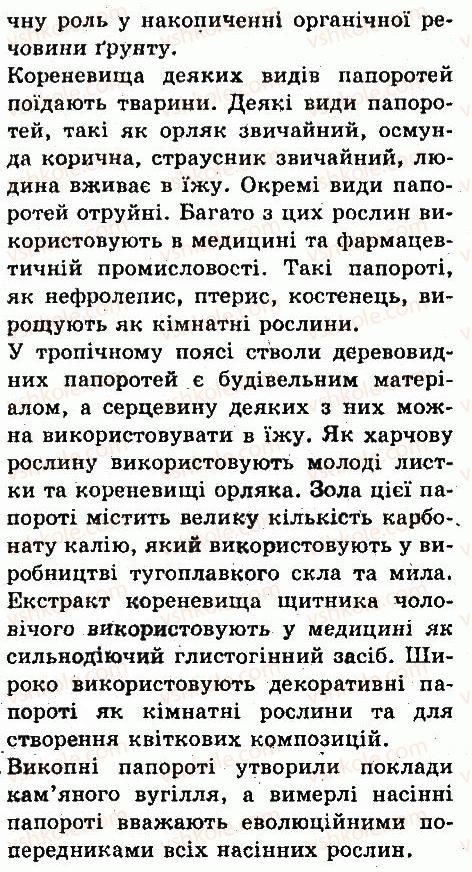 чну роль у накопиченні органічної речовини ґрунту.

Кореневища деяких видів папоротей поїдають тварини. Деякі види папоротей, такі як орляк звичайний, осмунда корична, страусник звичайний, людина вживає в їжу. Окремі види папоротей отруйні. Багато з цих рослин використовують в медицині та фармацевтичній промисловості. Такі папороті, як нефролепис, птерис, костенець, вирощують як кімнатні рослини.

У тропічному поясі стволи деревовидних папоротей є будівельним матеріалом, а серцевину деяких з них можна використовувати в їжу. Як харчову рослину використовують молоді листки та кореневищі орляка. Зола цієї папороті містить велику кількість карбонату калію, який використовують у виробництві тугоплавкого скла та мила. Екстракт кореневища щитника чоловічого використовують у медицині як сильнодіючий глистогінний засіб. Широко використовують декоративні папороті як кімнатні рослини та для створення квіткових композицій.

Викопні папороті утворили поклади кам'яного вугілля, а вимерлі насінні папороті вважають еволюційними попередниками всіх насінних рослин.

vshkole.com